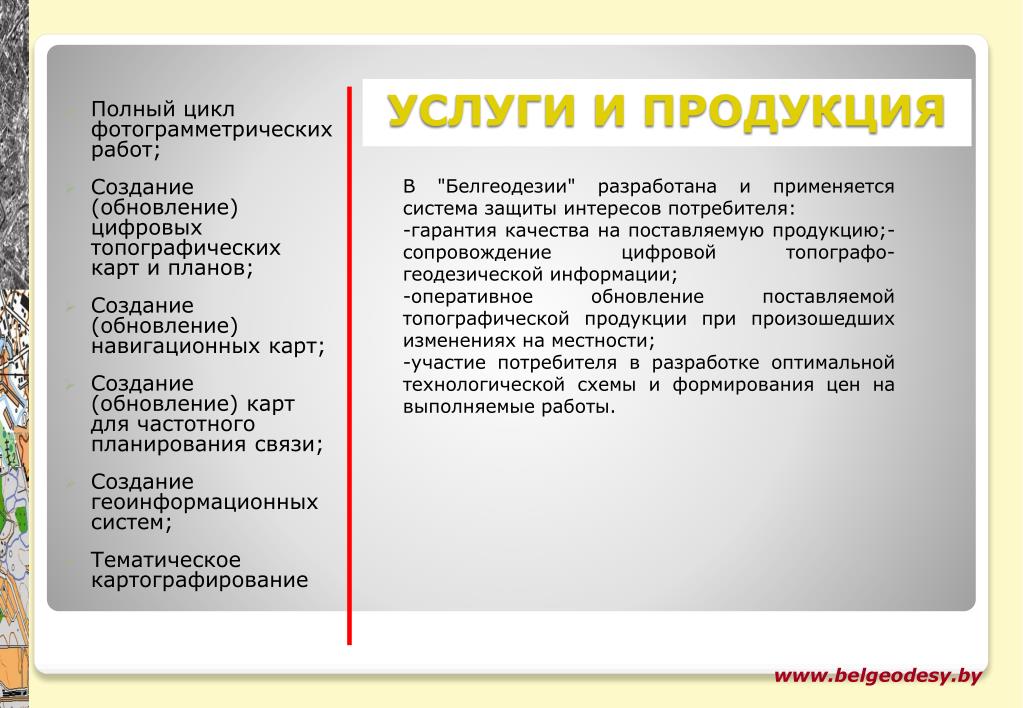 Полный цикл фотограмметрических работ;

Создание (обновление) цифровых топографических карт и планов;

Создание (обновление) навигационных карт;

Создание (обновление) карт для частотного планирования связи;

Создание геоинформационных систем;

Тематическое картографирование

УСЛУГИ И ПРОДУКЦИЯ

В "Белгеодезии" разработана и применяется система защиты интересов потребителя:
-гарантия качества на поставляемую продукцию;-сопровождение цифровой топографо-геодезической информации;
-оперативное обновление поставляемой топографической продукции при произошедших изменениях на местности;
-участие потребителя в разработке оптимальной технологической схемы и формирования цен на выполняемые работы.

www.belgeodesy.by